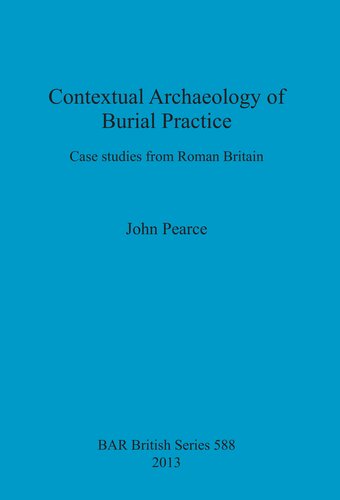 Contextual Archaeology of Burial Practice

Case studies from Roman Britain

John Pearce

BAR British Series 588
2013